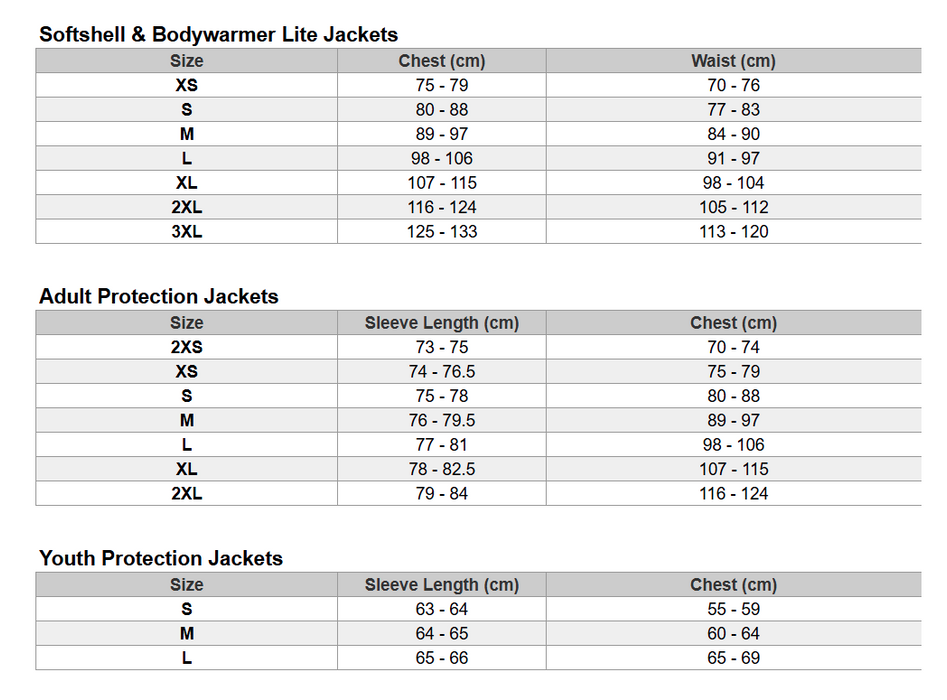 Softshell & Bodywarmer Lite Jackets

| Size | Chest (cm) | Waist (cm) |
|---|---|---|
| XS | 75 - 79 | 70 - 76 |
| S | 80 - 88 | 77 - 83 |
| M | 89 - 97 | 84 - 90 |
| L | 98 - 106 | 91 - 97 |
| XL | 107 - 115 | 98 - 104 |
| 2XL | 116 - 124 | 105 - 112 |
| 3XL | 125 - 133 | 113 - 120 |

Adult Protection Jackets

| Size | Sleeve Length (cm) | Chest (cm) |
|---|---|---|
| 2XS | 73 - 75 | 70 - 74 |
| XS | 74 - 76.5 | 75 - 79 |
| S | 75 - 78 | 80 - 88 |
| M | 76 - 79.5 | 89 - 97 |
| L | 77 - 81 | 98 - 106 |
| XL | 78 - 82.5 | 107 - 115 |
| 2XL | 79 - 84 | 116 - 124 |

Youth Protection Jackets

| Size | Sleeve Length (cm) | Chest (cm) |
|---|---|---|
| S | 63 - 64 | 55 - 59 |
| M | 64 - 65 | 60 - 64 |
| L | 65 - 66 | 65 - 69 |